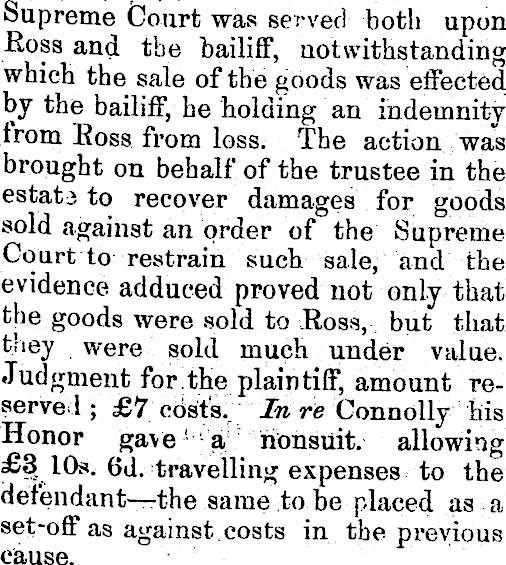 Supreme Court was served both upon Ross and the bailiff, notwithstanding which the sale of the goods was effected by the bailiff, he holding an indemnity from Ross from loss. The action was brought on behalf of the trustee in the estate to recover damages for goods sold against an order of the Supreme Court to restrain such sale, and the evidence adduced proved not only that the goods were sold to Ross, but that they were sold much under value. Judgment for the plaintiff, amount reserved; £7 costs. In re Connolly his Honor gave a nonsuit. allowing £3 10s. 6d. travelling expenses to the defendant—the same to be placed as a set-off as against costs in the previous cause.